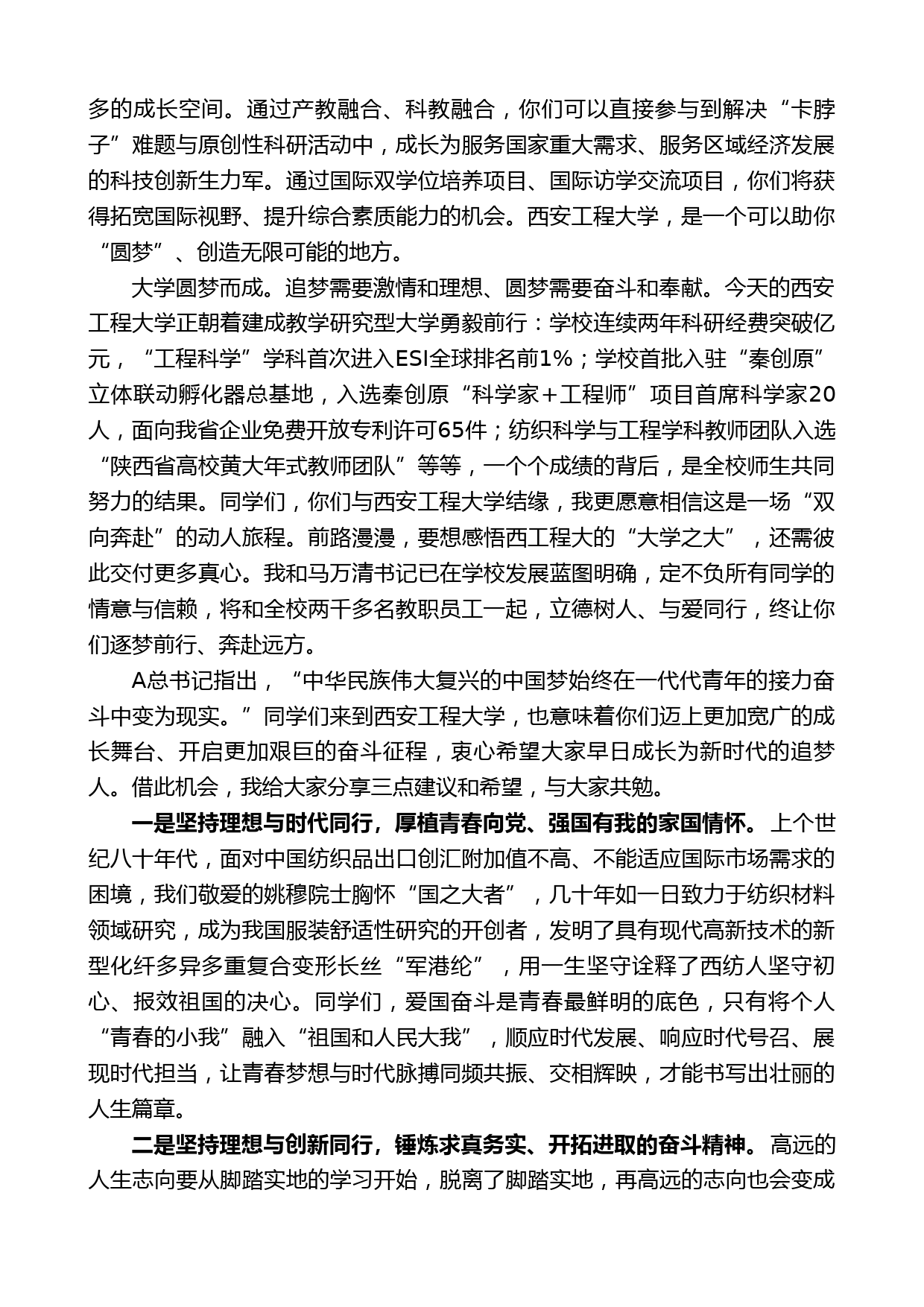 多的成长空间。通过产教融合、科教融合，你们可以直接参与到解决“卡脖子”难题与原创性科研活动中，成长为服务国家重大需求、服务区域经济发展的科技创新生力军。通过国际双学位培养项目、国际访学交流项目，你们将获得拓宽国际视野、提升综合素质能力的机会。西安工程大学，是一个可以助你“圆梦”、创造无限可能的地方。

大学圆梦而成。追梦需要激情和理想、圆梦需要奋斗和奉献。今天的西安工程大学正朝着建成教学研究型大学勇毅前行：学校连续两年科研经费突破亿元，“工程科学”学科首次进入ESI全球排名前1%；学校首批入驻“秦创原”立体联动孵化器总基地，入选秦创原“科学家＋工程师”项目首席科学家20人，面向我省企业免费开放专利许可65件；纺织科学与工程学科教师团队入选“陕西省高校黄大年式教师团队”等等，一个个成绩的背后，是全校师生共同努力的结果。同学们，你们与西安工程大学结缘，我更愿意相信这是一场“双向奔赴”的动人旅程。前路漫漫，要想感悟西工程大的“大学之大”，还需彼此交付更多真心。我和马万清书记已在学校发展蓝图明确，定不负所有同学的情意与信赖，将和全校两千多名教职员工一起，立德树人、与爱同行，终让你们逐梦前行、奔赴远方。

A总书记指出，“中华民族伟大复兴的中国梦始终在一代代青年的接力奋斗中变为现实。”同学们来到西安工程大学，也意味着你们迈上更加宽广的成长舞台、开启更加艰巨的奋斗征程，衷心希望大家早日成长为新时代的追梦人。借此机会，我给大家分享三点建议和希望，与大家共勉。

一是坚持理想与时代同行，厚植青春向党、强国有我的家国情怀。上个世纪八十年代，面对中国纺织品出口创汇附加值不高、不能适应国际市场需求的困境，我们敬爱的姚穆院士胸怀“国之大者”，几十年如一日致力于纺织材料领域研究，成为我国服装舒适性研究的开创者，发明了具有现代高新技术的新型化纤多异多重复合变形长丝“军港纶”，用一生坚守诠释了西纺人坚守初心、报效祖国的决心。同学们，爱国奋斗是青春最鲜明的底色，只有将个人“青春的小我”融入“祖国和人民大我”，顺应时代发展、响应时代号召、展现时代担当，让青春梦想与时代脉搏同频共振、交相辉映，才能书写出壮丽的人生篇章。

二是坚持理想与创新同行，锤炼求真务实、开拓进取的奋斗精神。高远的人生志向要从脚踏实地的学习开始，脱离了脚踏实地，再高远的志向也会变成